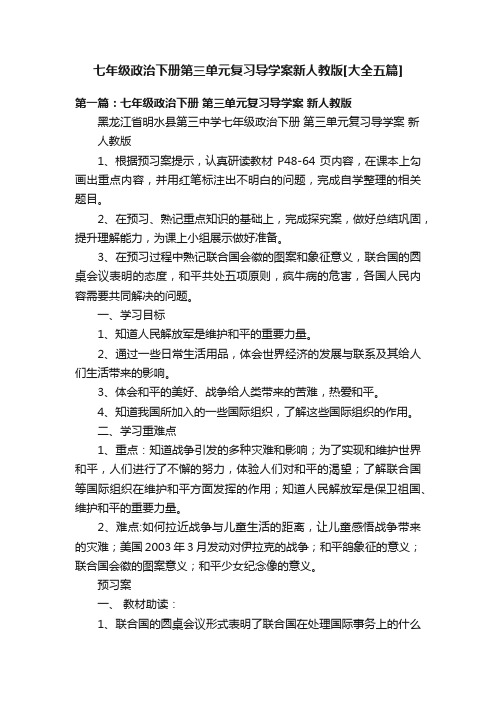 七年级政治下册第三单元复习导学案新人教版[大全五篇]

第一篇：七年级政治下册 第三单元复习导学案 新人教版

黑龙江省明水县第三中学七年级政治下册 第三单元复习导学案 新人教版

1、根据预习案提示，认真研读教材 P48-64 页内容，在课本上勾画出重点内容，并用红笔标注出不明白的问题，完成自学整理的相关题目。

2、在预习、熟记重点知识的基础上，完成探究案，做好总结巩固，提升理解能力，为课上小组展示做好准备。

3、在预习过程中熟记联合国会徽的图案和象征意义，联合国的圆桌会议表明的态度，和平共处五项原则，疯牛病的危害，各国人民内容需要共同解决的问题。

一、学习目标

1、知道人民解放军是维护和平的重要力量。

2、通过一些日常生活用品，体会世界经济的发展与联系及其给人们生活带来的影响。

3、体会和平的美好、战争给人类带来的苦难，热爱和平。

4、知道我国所加入的一些国际组织，了解这些国际组织的作用。

二、学习重难点

1、重点：知道战争引发的多种灾难和影响；为了实现和维护世界和平，人们进行了不懈的努力，体验人们对和平的渴望；了解联合国等国际组织在维护和平方面发挥的作用；知道人民解放军是保卫祖国、维护和平的重要力量。

2、难点:如何拉近战争与儿童生活的距离，让儿童感悟战争带来的灾难；美国 2003 年 3 月发动对伊拉克的战争；和平鸽象征的意义；联合国会徽的图案意义；和平少女纪念像的意义。

预习案

一、 教材助读：

1、联合国的圆桌会议形式表明了联合国在处理国际事务上的什么